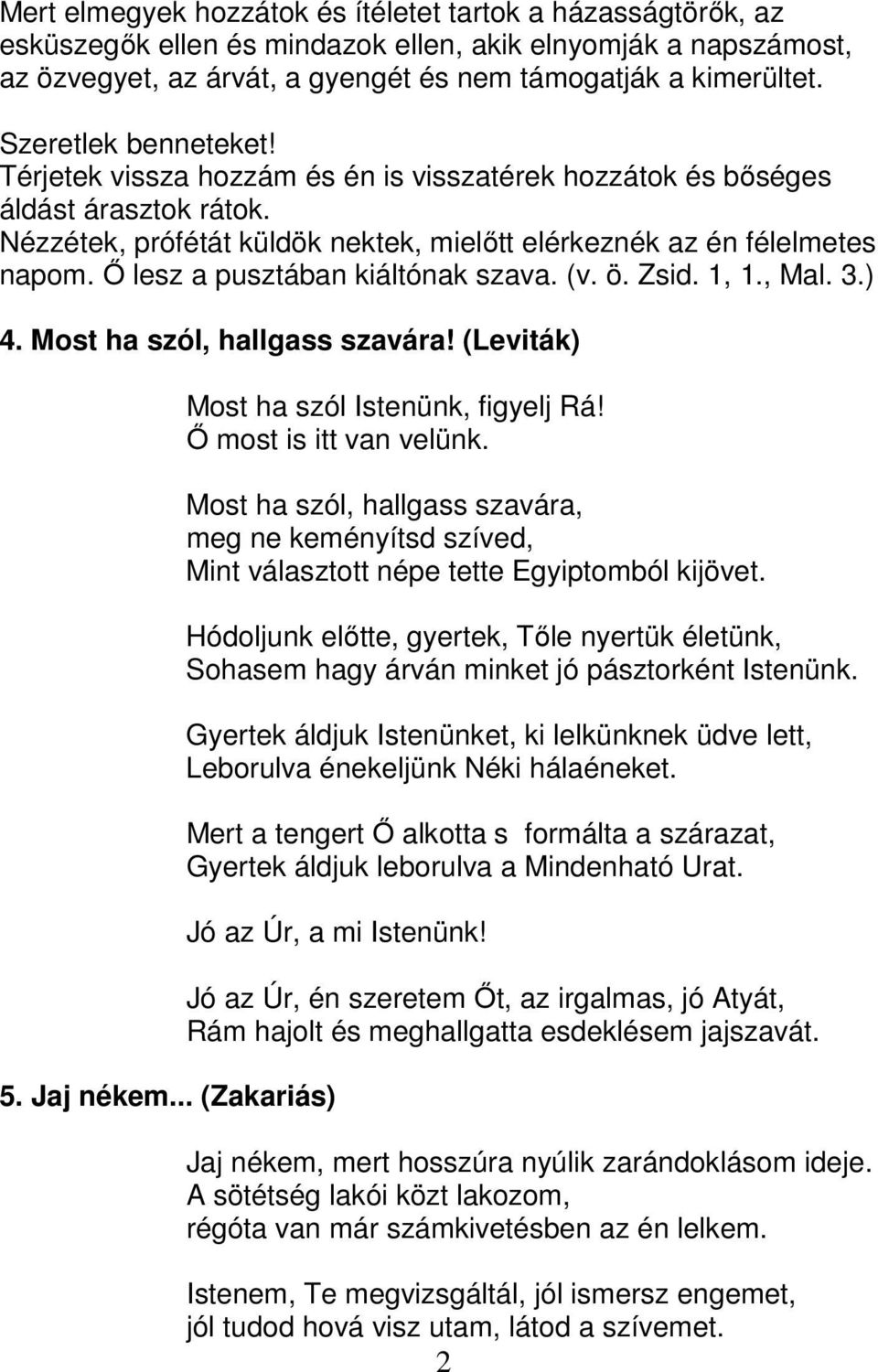 Mert elmegyek hozzátok és ítéletet tartok a házasságtörők, az esküszegők ellen és mindazok ellen, akik elnyomják a napszámost, az özvegyet, az árvát, a gyengét és nem támogatják a kimerültet.

Szeretlek benneteket!
Térjetek vissza hozzám és én is visszatérek hozzátok és bőséges áldást árasztok rátok.
Nézzétek, prófétát küldök nektek, mielőtt elérkeznék az én félelmetes napom. Ő lesz a pusztában kiáltónak szava. (v. ö. Zsid. 1, 1., Mal. 3.)

4. Most ha szól, hallgass szavára! (Leviták)

Most ha szól Istenünk, figyelj Rá!
Ő most is itt van velünk.

Most ha szól, hallgass szavára,
meg ne keményítsd szíved,
Mint választott népe tette Egyiptomból kijövet.

Hódoljunk előtte, gyertek, Tőle nyertük életünk,
Sohasem hagy árván minket jó pásztorként Istenünk.

Gyertek áldjuk Istenünket, ki lelkünknek üdve lett,
Leborulva énekeljünk Néki hálaéneket.

Mert a tengert Ő alkotta s formálta a szárazat,
Gyertek áldjuk leborulva a Mindenható Urat.

Jó az Úr, a mi Istenünk!

Jó az Úr, én szeretem Őt, az irgalmas, jó Atyát,
Rám hajolt és meghallgatta esdeklésem jajszavát.

5. Jaj nékem... (Zakariás)

Jaj nékem, mert hosszúra nyúlik zarándoklásom ideje.
A sötétség lakói közt lakozom,
régóta van már számkivetésben az én lelkem.

Istenem, Te megvizsgáltál, jól ismersz engemet,
jól tudod hová visz utam, látod a szívemet.

2